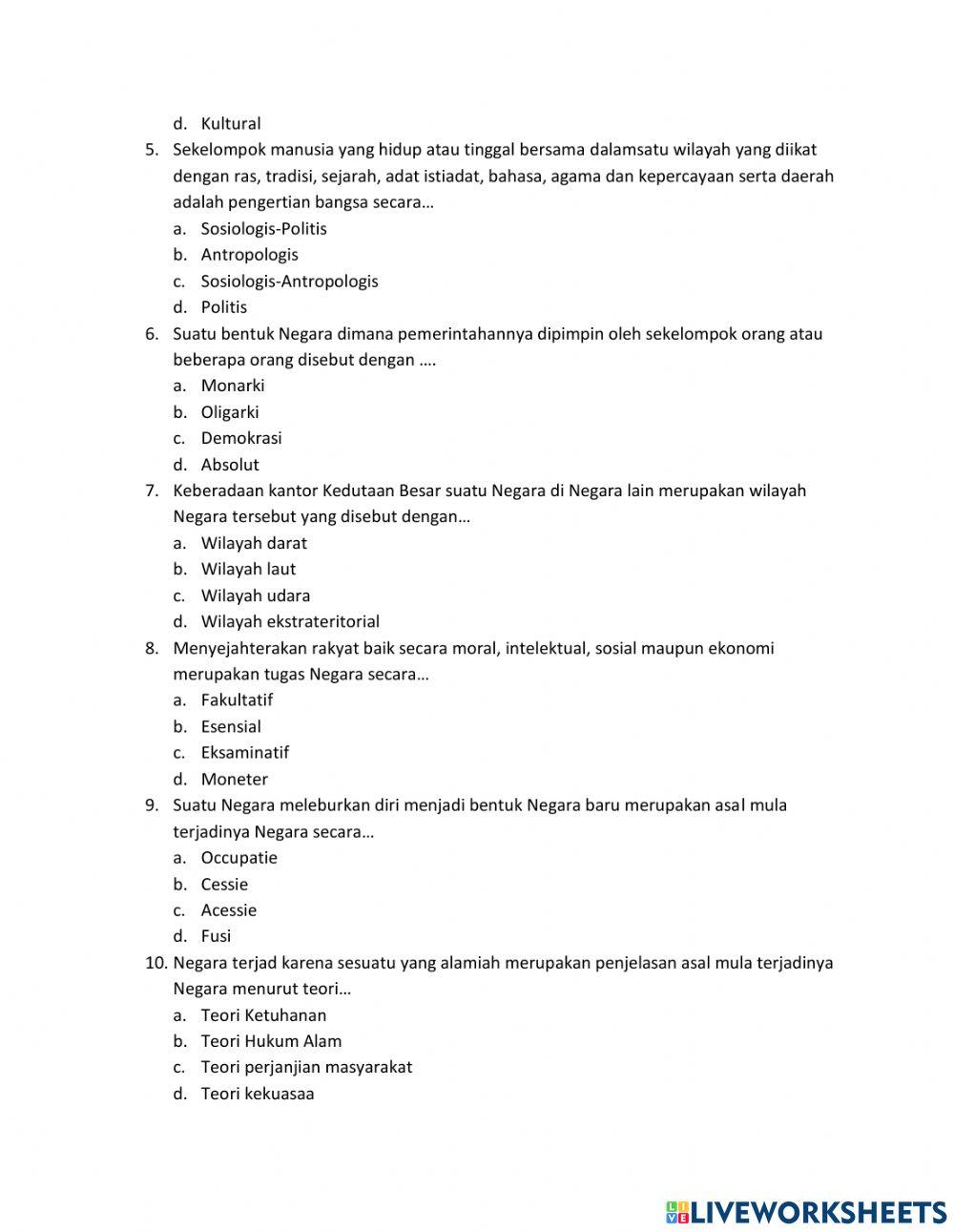 d. Kultural

5. Sekelompok manusia yang hidup atau tinggal bersama dalamsatu wilayah yang diikat dengan ras, tradisi, sejarah, adat istiadat, bahasa, agama dan kepercayaan serta daerah adalah pengertian bangsa secara…
a. Sosiologis-Politis
b. Antropologis
c. Sosiologis-Antropologis
d. Politis

6. Suatu bentuk Negara dimana pemerintahannya dipimpin oleh sekelompok orang atau beberapa orang disebut dengan ….
a. Monarki
b. Oligarki
c. Demokrasi
d. Absolut

7. Keberadaan kantor Kedutaan Besar suatu Negara di Negara lain merupakan wilayah Negara tersebut yang disebut dengan…
a. Wilayah darat
b. Wilayah laut
c. Wilayah udara
d. Wilayah ekstrateritorial

8. Menyejahterakan rakyat baik secara moral, intelektual, sosial maupun ekonomi merupakan tugas Negara secara…
a. Fakultatif
b. Esensial
c. Eksaminatif
d. Moneter

9. Suatu Negara meleburkan diri menjadi bentuk Negara baru merupakan asal mula terjadinya Negara secara…
a. Occupatie
b. Cessie
c. Acessie
d. Fusi

10. Negara terjad karena sesuatu yang alamiah merupakan penjelasan asal mula terjadinya Negara menurut teori…
a. Teori Ketuhanan
b. Teori Hukum Alam
c. Teori perjanjian masyarakat
d. Teori kekuasaa

LIVEWORKSHEETS